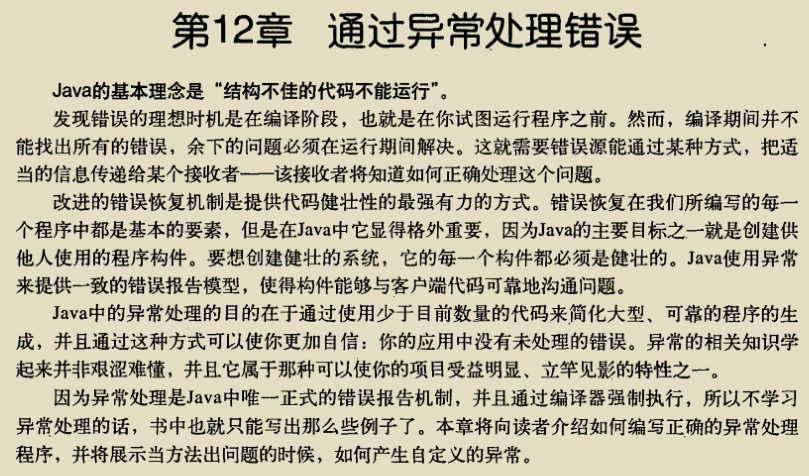 第12章　通过异常处理错误

Java的基本理念是“结构不佳的代码不能运行”。

发现错误的理想时机是在编译阶段，也就是在你试图运行程序之前。然而，编译期间并不能找出所有的错误，余下的问题必须在运行期间解决。这就需要错误源能通过某种方式，把适当的信息传递给某个接收者——该接收者将知道如何正确处理这个问题。

改进的错误恢复机制是提供代码健壮性的最强有力的方式。错误恢复在我们所编写的每一个程序中都是基本的要素，但是在Java中它显得格外重要，因为Java的主要目标之一就是创建供他人使用的程序构件。要想创建健壮的系统，它的每一个构件都必须是健壮的。Java使用异常来提供一致的错误报告模型，使得构件能够与客户端代码可靠地沟通问题。

Java中的异常处理的目的在于通过使用少于目前数量的代码来简化大型、可靠的程序的生成，并且通过这种方式可以使你更加自信：你的应用中没有未处理的错误。异常的相关知识学起来并非艰涩难懂，并且它属于那种可以使你的项目受益明显、立竿见影的特性之一。

因为异常处理是Java中唯一正式的错误报告机制，并且通过编译器强制执行，所以不学习异常处理的话，书中也就只能写出那么些例子了。本章将向读者介绍如何编写正确的异常处理程序，并将展示当方法出问题的时候，如何产生自定义的异常。